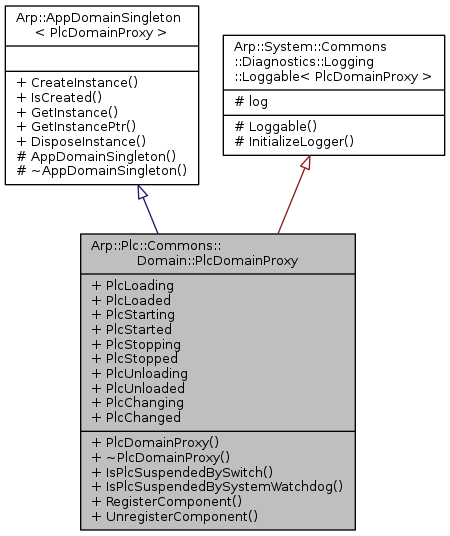 Arp::AppDomainSingleton
< PlcDomainProxy >

+ CreateInstance()
+ IsCreated()
+ GetInstance()
+ GetInstancePtr()
+ DisposeInstance()
# AppDomainSingleton()
# ~AppDomainSingleton()

Arp::System::Commons
::Diagnostics::Logging
::Loggable< PlcDomainProxy >

# log

# Loggable()
# InitializeLogger()

Arp::Plc::Commons::
Domain::PlcDomainProxy

+ PlcLoading
+ PlcLoaded
+ PlcStarting
+ PlcStarted
+ PlcStopping
+ PlcStopped
+ PlcUnloading
+ PlcUnloaded
+ PlcChanging
+ PlcChanged

+ PlcDomainProxy()
+ ~PlcDomainProxy()
+ IsPlcSuspendedBySwitch()
+ IsPlcSuspendedBySystemWatchdog()
+ RegisterComponent()
+ UnregisterComponent()